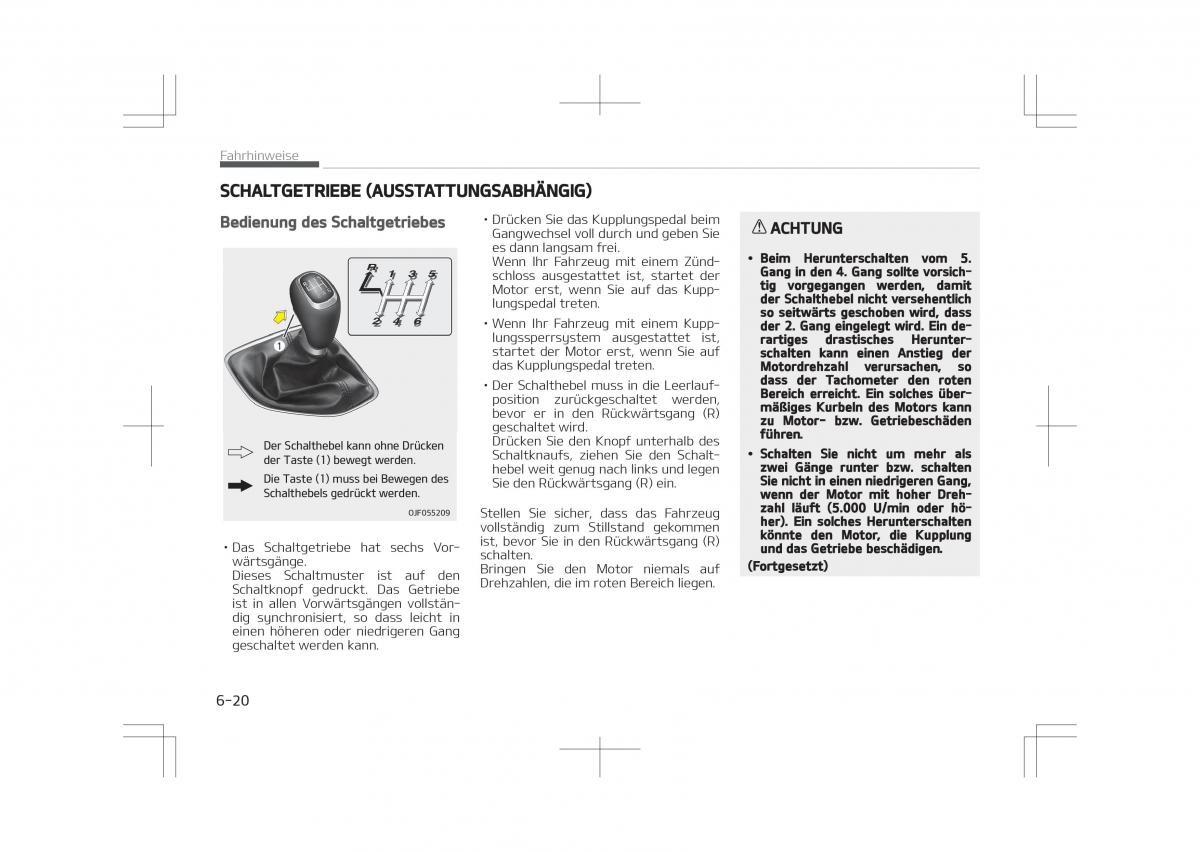 Fahrhinweise

SCHALTGETRIEBE (AUSSTATTUNGSABHÄNGIG)

Bedienung des Schaltgetriebes

R 1 3 5
2 4 6

1

Der Schalthebel kann ohne Drücken der Taste (1) bewegt werden.

Die Taste (1) muss bei Bewegen des Schalthebels gedrückt werden.

OJF055209

• Das Schaltgetriebe hat sechs Vorwärtsgänge.
Dieses Schaltmuster ist auf den Schaltknopf gedruckt. Das Getriebe ist in allen Vorwärtsgängen vollständig synchronisiert, so dass leicht in einen höheren oder niedrigeren Gang geschaltet werden kann.

• Drücken Sie das Kupplungspedal beim Gangwechsel voll durch und geben Sie es dann langsam frei.
Wenn Ihr Fahrzeug mit einem Zündschloss ausgestattet ist, startet der Motor erst, wenn Sie auf das Kupplungspedal treten.

• Wenn Ihr Fahrzeug mit einem Kupplungssperrsystem ausgestattet ist, startet der Motor erst, wenn Sie auf das Kupplungspedal treten.

• Der Schalthebel muss in die Leerlaufposition zurückgeschaltet werden, bevor er in den Rückwärtsgang (R) geschaltet wird.
Drücken Sie den Knopf unterhalb des Schaltknaufs, ziehen Sie den Schalthebel weit genug nach links und legen Sie den Rückwärtsgang (R) ein.

Stellen Sie sicher, dass das Fahrzeug vollständig zum Stillstand gekommen ist, bevor Sie in den Rückwärtsgang (R) schalten.
Bringen Sie den Motor niemals auf Drehzahlen, die im roten Bereich liegen.

ACHTUNG

• Beim Herunterschalten vom 5. Gang in den 4. Gang sollte vorsichtig vorgegangen werden, damit der Schalthebel nicht versehentlich so seitwärts geschoben wird, dass der 2. Gang eingelegt wird. Ein derartiges drastisches Herunterschalten kann einen Anstieg der Motordrehzahl verursachen, so dass der Tachometer den roten Bereich erreicht. Ein solches übermäßiges Kurbeln des Motors kann zu Motor- bzw. Getriebeschäden führen.

• Schalten Sie nicht um mehr als zwei Gänge runter bzw. schalten Sie nicht in einen niedrigeren Gang, wenn der Motor mit hoher Drehzahl läuft (5.000 U/min oder höher). Ein solches Herunterschalten könnte den Motor, die Kupplung und das Getriebe beschädigen.

(Fortgesetzt)

6-20